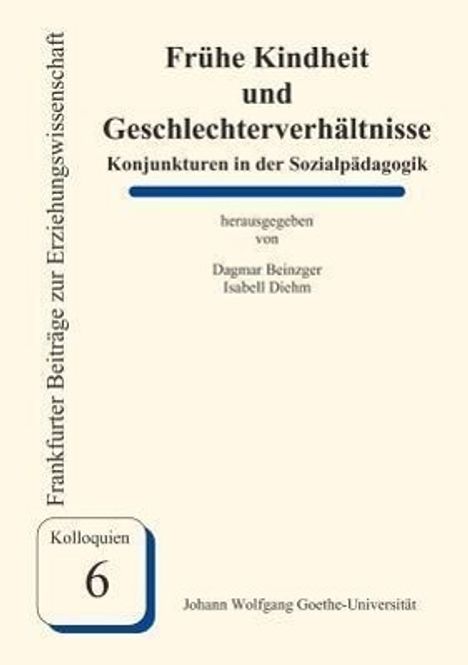 Frankfurter Beiträge zur Erziehungswissenschaft

Frühe Kindheit und Geschlechterverhältnisse

Konjunkturen in der Sozialpädagogik

herausgegeben von

Dagmar Beinzger
Isabell Diehm

Kolloquien
6

Johann Wolfgang Goethe-Universität